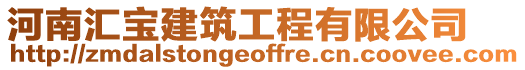 河南汇宝建筑工程有限公司
http://zmdalstongeoffre.cn.coovee.com